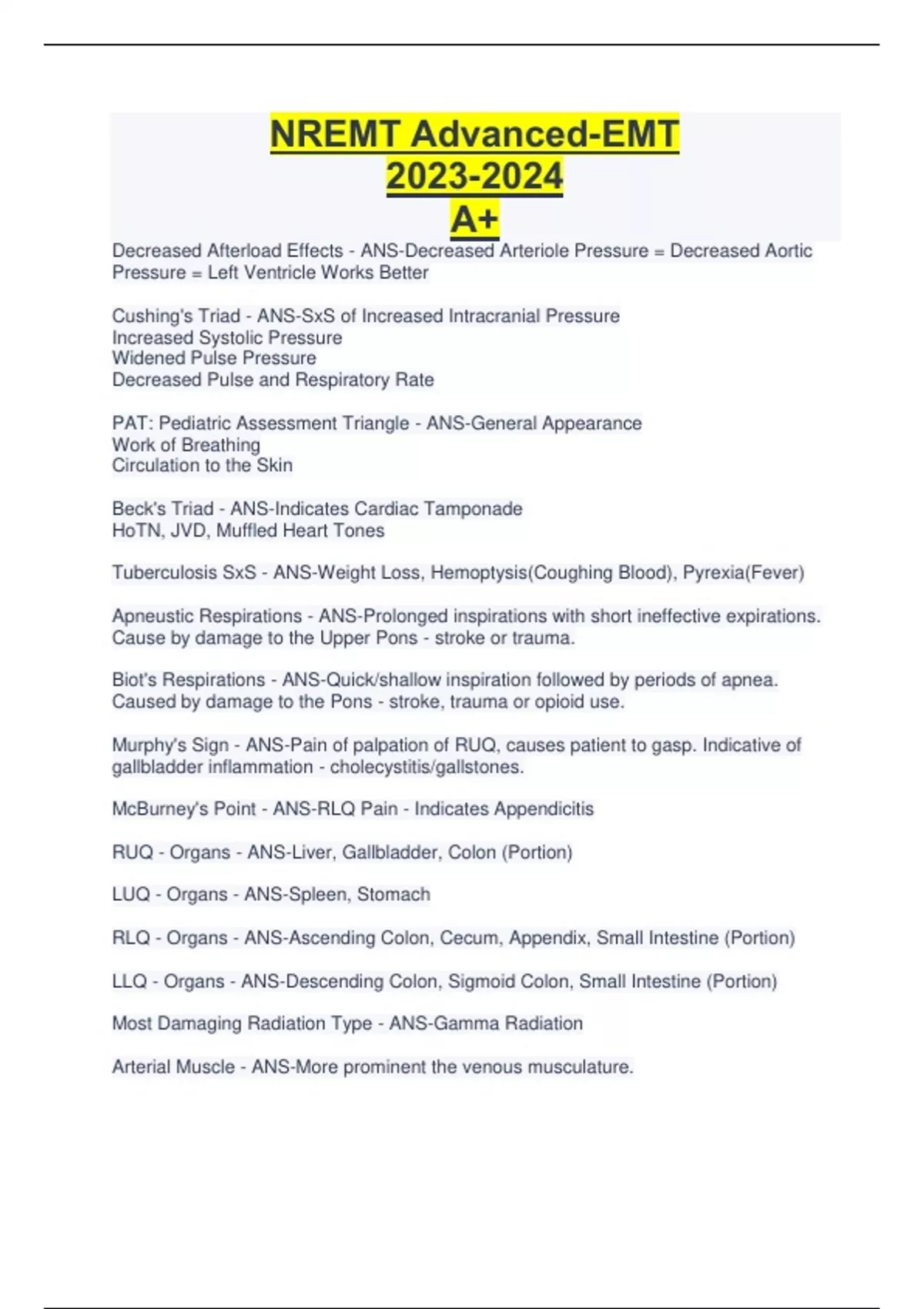 NREMT Advanced-EMT
2023-2024
A+

Decreased Afterload Effects - ANS-Decreased Arteriole Pressure = Decreased Aortic Pressure = Left Ventricle Works Better

Cushing's Triad - ANS-SxS of Increased Intracranial Pressure
Increased Systolic Pressure
Widened Pulse Pressure
Decreased Pulse and Respiratory Rate

PAT: Pediatric Assessment Triangle - ANS-General Appearance
Work of Breathing
Circulation to the Skin

Beck's Triad - ANS-Indicates Cardiac Tamponade
HoTN, JVD, Muffled Heart Tones

Tuberculosis SxS - ANS-Weight Loss, Hemoptysis(Coughing Blood), Pyrexia(Fever)

Apneustic Respirations - ANS-Prolonged inspirations with short ineffective expirations. Cause by damage to the Upper Pons - stroke or trauma.

Biot's Respirations - ANS-Quick/shallow inspiration followed by periods of apnea. Caused by damage to the Pons - stroke, trauma or opioid use.

Murphy's Sign - ANS-Pain of palpation of RUQ, causes patient to gasp. Indicative of gallbladder inflammation - cholecystitis/gallstones.

McBurney's Point - ANS-RLQ Pain - Indicates Appendicitis

RUQ - Organs - ANS-Liver, Gallbladder, Colon (Portion)

LUQ - Organs - ANS-Spleen, Stomach

RLQ - Organs - ANS-Ascending Colon, Cecum, Appendix, Small Intestine (Portion)

LLQ - Organs - ANS-Descending Colon, Sigmoid Colon, Small Intestine (Portion)

Most Damaging Radiation Type - ANS-Gamma Radiation

Arterial Muscle - ANS-More prominent the venous musculature.